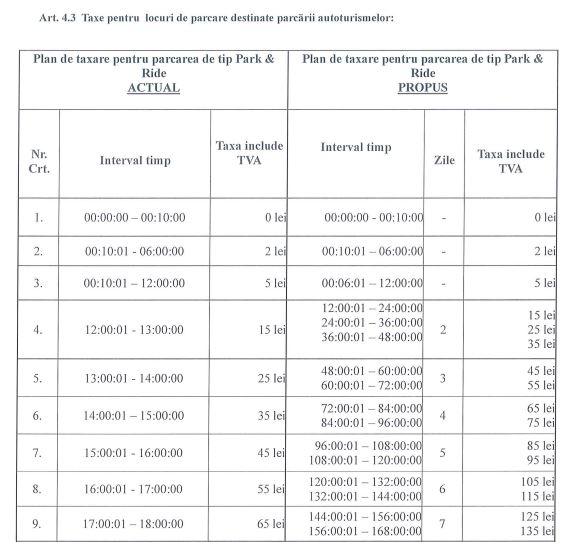 Art. 4.3 Taxe pentru locuri de parcare destinate parcării autoturismelor:

| Plan de taxare pentru parcarea de tip Park & Ride ACTUAL | | | Plan de taxare pentru parcarea de tip Park & Ride PROPUS | | |
|---|---|---|---|---|---|
| Nr. Crt. | Interval timp | Taxa include TVA | Interval timp | Zile | Taxa include TVA |
| 1. | 00:00:00 – 00:10:00 | 0 lei | 00:00:00 - 00:10:00 | - | 0 lei |
| 2. | 00:10:01 - 06:00:00 | 2 lei | 00:10:01 – 06:00:00 | - | 2 lei |
| 3. | 00:10:01 – 12:00:00 | 5 lei | 00:06:01 – 12:00:00 | - | 5 lei |
| 4. | 12:00:01 - 13:00:00 | 15 lei | 12:00:01 – 24:00:00 24:00:01 – 36:00:00 36:00:01 – 48:00:00 | 2 | 15 lei 25 lei 35 lei |
| 5. | 13:00:01 - 14:00:00 | 25 lei | 48:00:01 – 60:00:00 60:00:01 – 72:00:00 | 3 | 45 lei 55 lei |
| 6. | 14:00:01 – 15:00:00 | 35 lei | 72:00:01 – 84:00:00 84:00:01 – 96:00:00 | 4 | 65 lei 75 lei |
| 7. | 15:00:01 - 16:00:00 | 45 lei | 96:00:01 – 108:00:00 108:00:01 – 120:00:00 | 5 | 85 lei 95 lei |
| 8. | 16:00:01 - 17:00:00 | 55 lei | 120:00:01 – 132:00:00 132:00:01 – 144:00:00 | 6 | 105 lei 115 lei |
| 9. | 17:00:01 – 18:00:00 | 65 lei | 144:00:01 – 156:00:00 156:00:01 – 168:00:00 | 7 | 125 lei 135 lei |